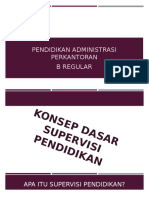 PENDIDIKAN ADMINISTRASI PERKANTORAN
B REGULAR

PDF

KONSEP DASAR SUPERVISI PENDIDIKAN

APA ITU SUPERVISI PENDIDIKAN?